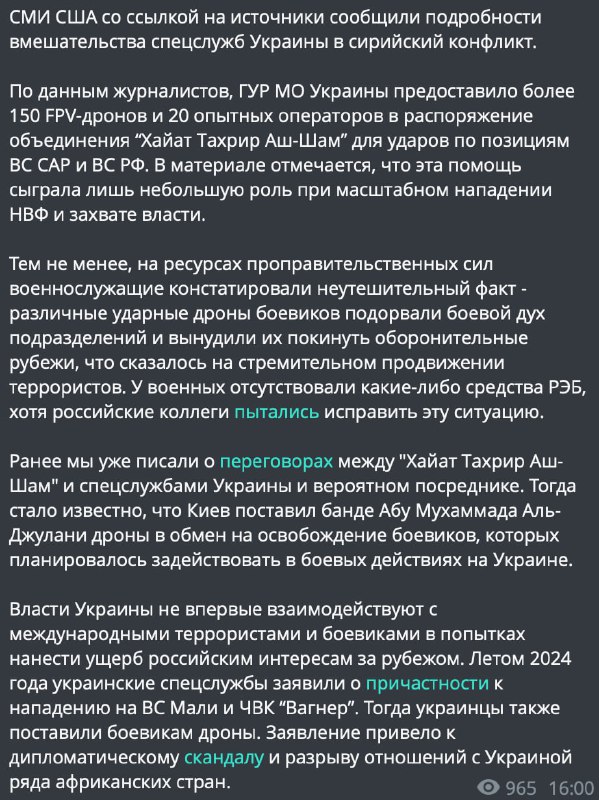 СМИ США со ссылкой на источники сообщили подробности вмешательства спецслужб Украины в сирийский конфликт.

По данным журналистов, ГУР МО Украины предоставило более 150 FPV-дронов и 20 опытных операторов в распоряжение объединения “Хайат Тахрир Аш-Шам” для ударов по позициям ВС САР и ВС РФ. В материале отмечается, что эта помощь сыграла лишь небольшую роль при масштабном нападении НВФ и захвате власти.

Тем не менее, на ресурсах проправительственных сил военнослужащие констатировали неутешительный факт - различные ударные дроны боевиков подорвали боевой дух подразделений и вынудили их покинуть оборонительные рубежи, что сказалось на стремительном продвижении террористов. У военных отсутствовали какие-либо средства РЭБ, хотя российские коллеги пытались исправить эту ситуацию.

Ранее мы уже писали о переговорах между "Хайат Тахрир Аш-Шам" и спецслужбами Украины и вероятном посреднике. Тогда стало известно, что Киев поставил банде Абу Мухаммада Аль-Джулани дроны в обмен на освобождение боевиков, которых планировалось задействовать в боевых действиях на Украине.

Власти Украины не впервые взаимодействуют с международными террористами и боевиками в попытках нанести ущерб российским интересам за рубежом. Летом 2024 года украинские спецслужбы заявили о причастности к нападению на ВС Мали и ЧВК “Вагнер”. Тогда украинцы также поставили боевикам дроны. Заявление привело к дипломатическому скандалу и разрыву отношений с Украиной ряда африканских стран.

965 16:00